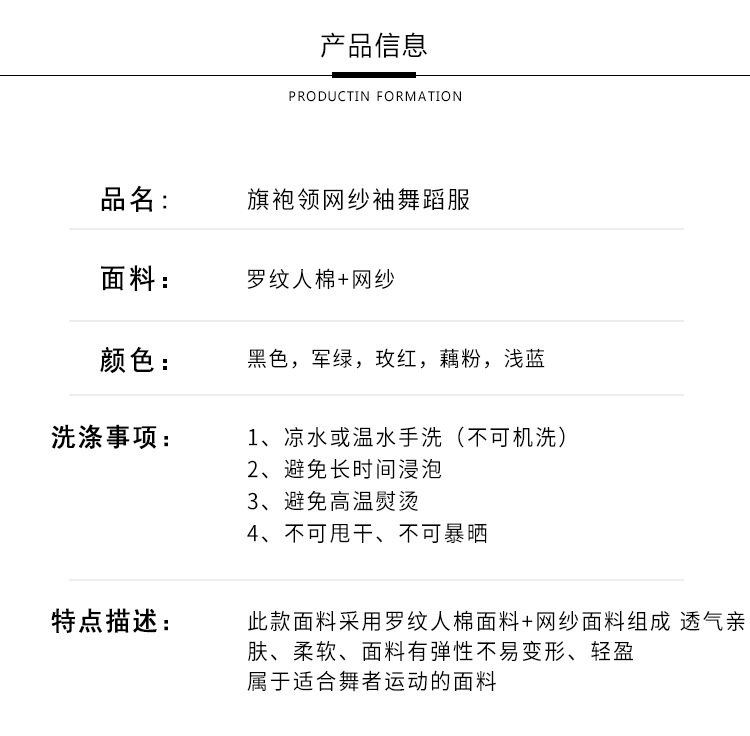 产品信息

PRODUCTIN FORMATION

品名： 旗袍领网纱袖舞蹈服

面料： 罗纹人棉+网纱

颜色： 黑色，军绿，玫红，藕粉，浅蓝

洗涤事项： 1、凉水或温水手洗（不可机洗）
2、避免长时间浸泡
3、避免高温熨烫
4、不可甩干、不可暴晒

特点描述： 此款面料采用罗纹人棉面料+网纱面料组成 透气亲肤、柔软、面料有弹性不易变形、轻盈
属于适合舞者运动的面料